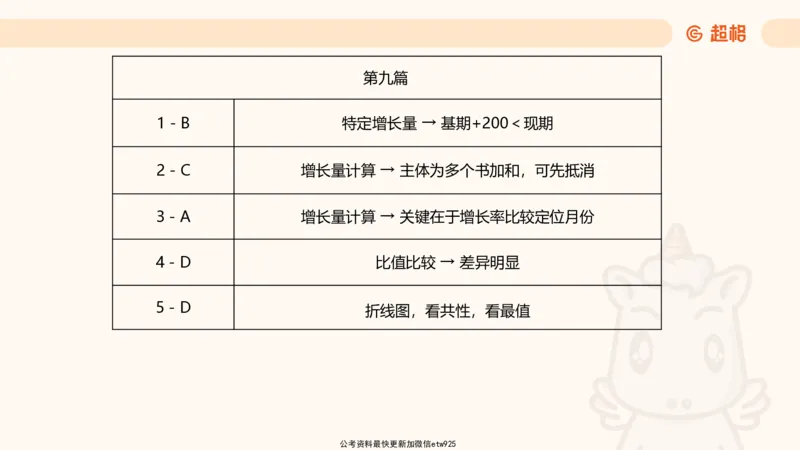 超格

| 第九篇 | |
|---|---|
| 1 - B | 特定增长量 → 基期+200 < 现期 |
| 2 - C | 增长量计算 → 主体为多个书加和，可先抵消 |
| 3 - A | 增长量计算 → 关键在于增长率比较定位月份 |
| 4 - D | 比值比较 → 差异明显 |
| 5 - D | 折线图，看共性，看最值 |

公考资料最快更新加微信etw925